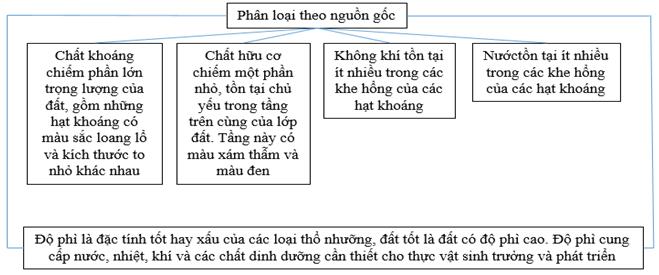 Phân loại theo nguồn gốc

Chất khoáng chiếm phần lớn trọng lượng của đất, gồm những hạt khoáng có màu sắc loang lổ và kích thước to nhỏ khác nhau

Chất hữu cơ chiếm một phần nhỏ, tồn tại chủ yếu trong tầng trên cùng của lớp đất. Tầng này có màu xám thẫm và màu đen

Không khí tồn tại ít nhiều trong các khe hổng của các hạt khoáng

Nướctồn tại ít nhiều trong các khe hổng của các hạt khoáng

Độ phì là đặc tính tốt hay xấu của các loại thổ nhưỡng, đất tốt là đất có độ phì cao. Độ phì cung cấp nước, nhiệt, khí và các chất dinh dưỡng cần thiết cho thực vật sinh trưởng và phát triển